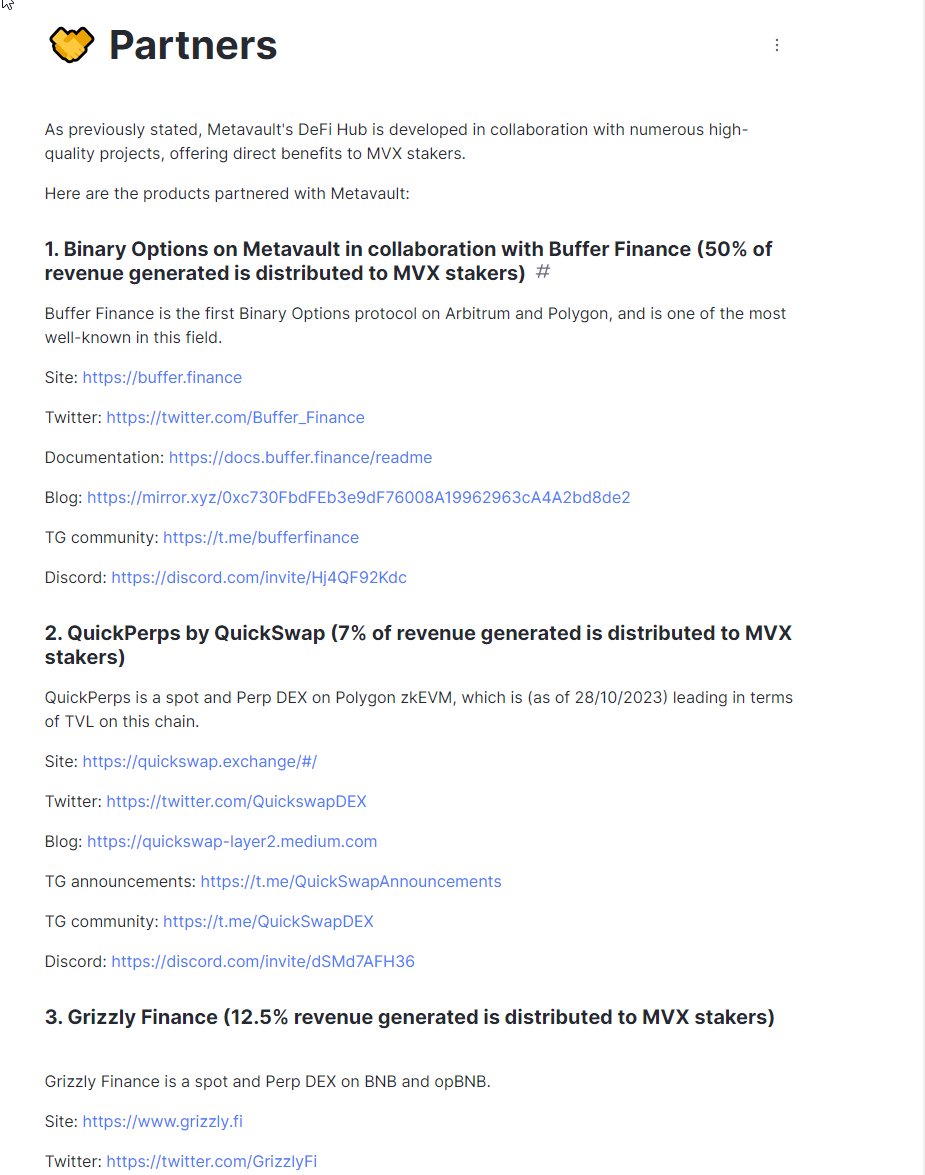 Partners

As previously stated, Metavault's DeFi Hub is developed in collaboration with numerous high-quality projects, offering direct benefits to MVX stakers.

Here are the products partnered with Metavault:

1. Binary Options on Metavault in collaboration with Buffer Finance (50% of revenue generated is distributed to MVX stakers) #

Buffer Finance is the first Binary Options protocol on Arbitrum and Polygon, and is one of the most well-known in this field.

Site: https://buffer.finance

Twitter: https://twitter.com/Buffer_Finance

Documentation: https://docs.buffer.finance/readme

Blog: https://mirror.xyz/0xc730FbdFEb3e9dF76008A19962963cA4A2bd8de2

TG community: https://t.me/bufferfinance

Discord: https://discord.com/invite/Hj4QF92Kdc

2. QuickPerps by QuickSwap (7% of revenue generated is distributed to MVX stakers)

QuickPerps is a spot and Perp DEX on Polygon zkEVM, which is (as of 28/10/2023) leading in terms of TVL on this chain.

Site: https://quickswap.exchange/#/

Twitter: https://twitter.com/QuickswapDEX

Blog: https://quickswap-layer2.medium.com

TG announcements: https://t.me/QuickSwapAnnouncements

TG community: https://t.me/QuickSwapDEX

Discord: https://discord.com/invite/dSMd7AFH36

3. Grizzly Finance (12.5% revenue generated is distributed to MVX stakers)

Grizzly Finance is a spot and Perp DEX on BNB and opBNB.

Site: https://www.grizzly.fi

Twitter: https://twitter.com/GrizzlyFi